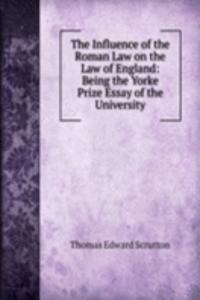 The Influence of the Roman Law on the Law of England: Being the Yorke Prize Essay of the University

Thomas Edward Scrutton